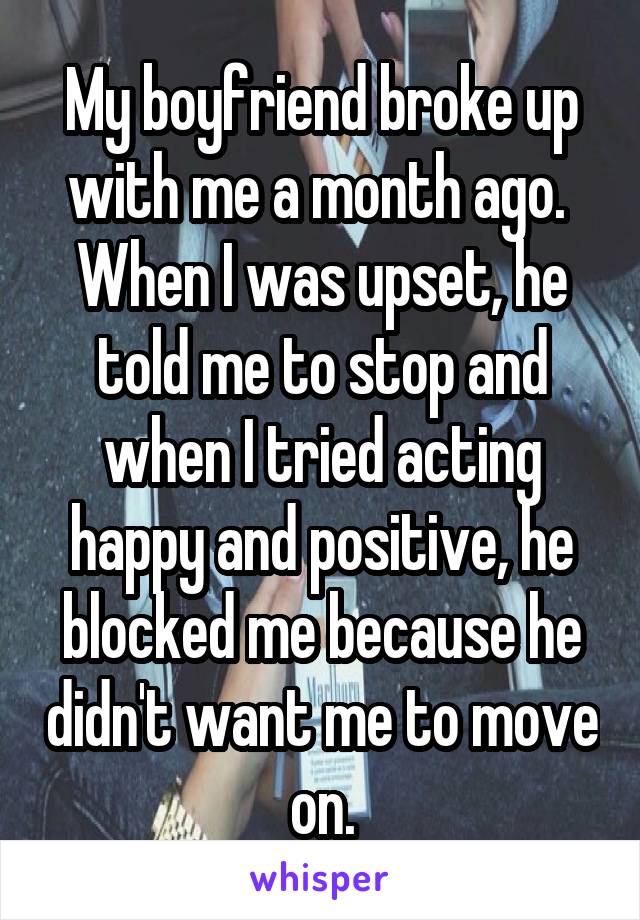 My boyfriend broke up with me a month ago. When I was upset, he told me to stop and when I tried acting happy and positive, he blocked me because he didn't want me to move on.

whisper